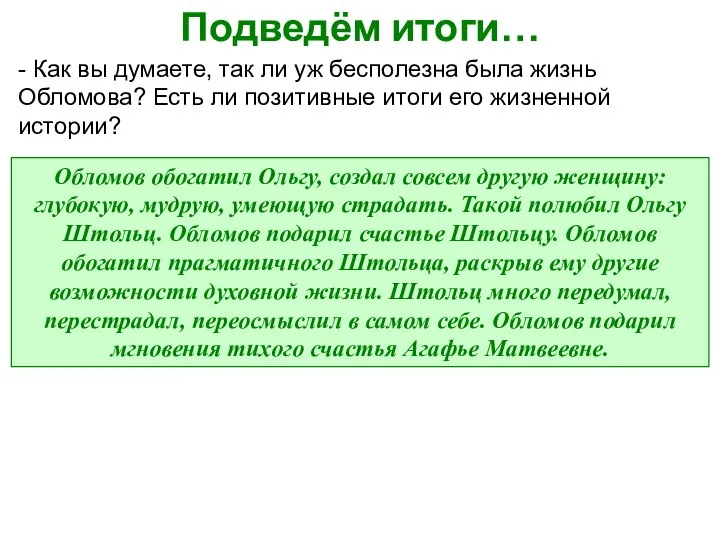 Подведём итоги…

- Как вы думаете, так ли уж бесполезна была жизнь Обломова? Есть ли позитивные итоги его жизненной истории?

Обломов обогатил Ольгу, создал совсем другую женщину: глубокую, мудрую, умеющую страдать. Такой полюбил Ольгу Штольц. Обломов подарил счастье Штольцу. Обломов обогатил прагматичного Штольца, раскрыв ему другие возможности духовной жизни. Штольц много передумал, перестрадал, переосмыслил в самом себе. Обломов подарил мгновения тихого счастья Агафье Матвеевне.